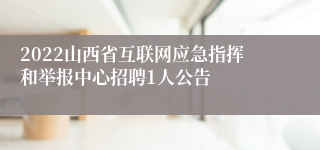 2022山西省互联网应急指挥和举报中心招聘1人公告